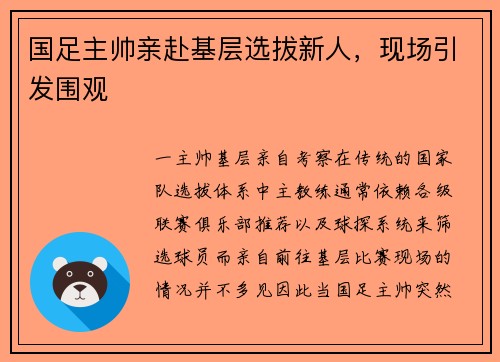 国足主帅亲赴基层选拔新人，现场引发围观

一主帅基层亲自考察在传统的国家队选拔体系中主教练通常依赖各级联赛俱乐部推荐以及球探系统来筛选球员而亲自前往基层比赛现场的情况并不多见因此当国足主帅突然